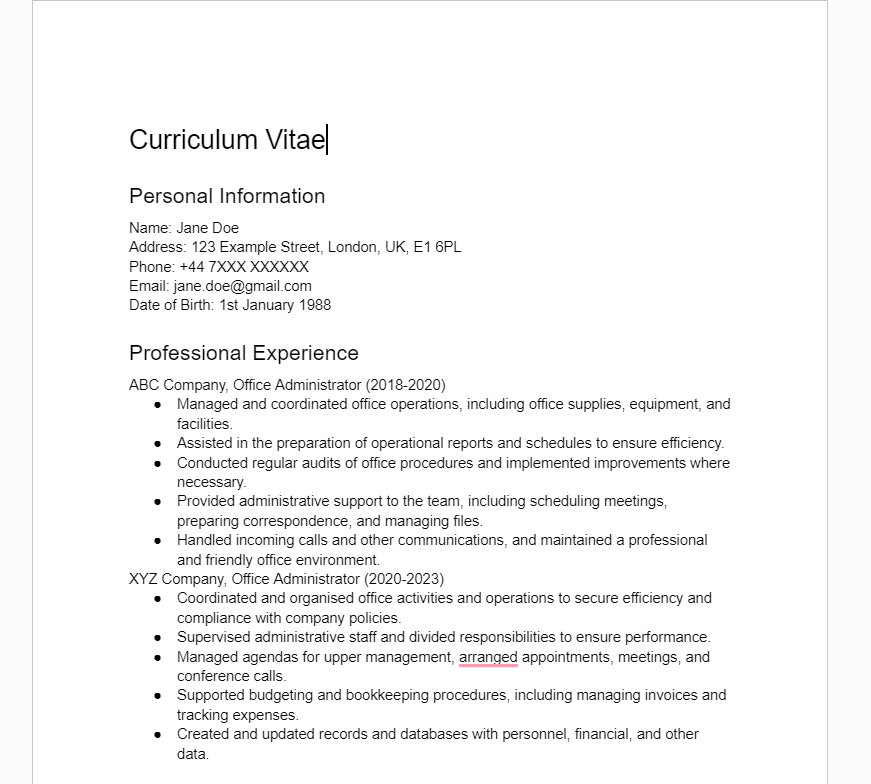 Curriculum Vitae

Personal Information

Name: Jane Doe
Address: 123 Example Street, London, UK, E1 6PL
Phone: +44 7XXX XXXXXX
Email: jane.doe@gmail.com
Date of Birth: 1st January 1988

Professional Experience

ABC Company, Office Administrator (2018-2020)
- Managed and coordinated office operations, including office supplies, equipment, and facilities.
- Assisted in the preparation of operational reports and schedules to ensure efficiency.
- Conducted regular audits of office procedures and implemented improvements where necessary.
- Provided administrative support to the team, including scheduling meetings, preparing correspondence, and managing files.
- Handled incoming calls and other communications, and maintained a professional and friendly office environment.

XYZ Company, Office Administrator (2020-2023)
- Coordinated and organised office activities and operations to secure efficiency and compliance with company policies.
- Supervised administrative staff and divided responsibilities to ensure performance.
- Managed agendas for upper management, arranged appointments, meetings, and conference calls.
- Supported budgeting and bookkeeping procedures, including managing invoices and tracking expenses.
- Created and updated records and databases with personnel, financial, and other data.